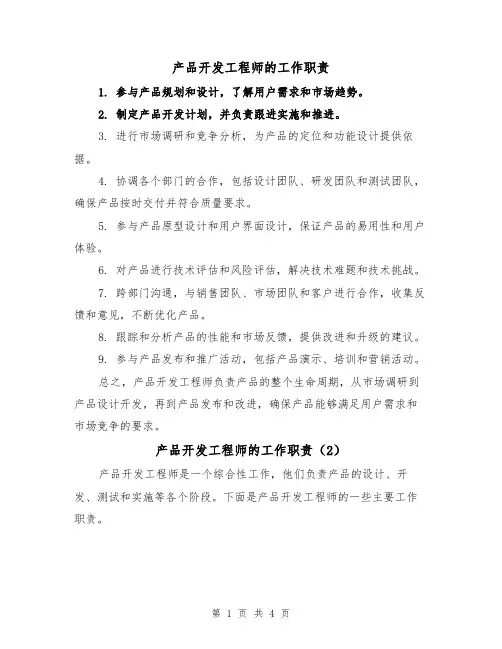 产品开发工程师的工作职责

1. 参与产品规划和设计，了解用户需求和市场趋势。

2. 制定产品开发计划，并负责跟进实施和推进。

3. 进行市场调研和竞争分析，为产品的定位和功能设计提供依据。

4. 协调各个部门的合作，包括设计团队、研发团队和测试团队，确保产品按时交付并符合质量要求。

5. 参与产品原型设计和用户界面设计，保证产品的易用性和用户体验。

6. 对产品进行技术评估和风险评估，解决技术难题和技术挑战。

7. 跨部门沟通，与销售团队、市场团队和客户进行合作，收集反馈和意见，不断优化产品。

8. 跟踪和分析产品的性能和市场反馈，提供改进和升级的建议。

9. 参与产品发布和推广活动，包括产品演示、培训和营销活动。

总之，产品开发工程师负责产品的整个生命周期，从市场调研到产品设计开发，再到产品发布和改进，确保产品能够满足用户需求和市场竞争的要求。

产品开发工程师的工作职责（2）

产品开发工程师是一个综合性工作，他们负责产品的设计、开发、测试和实施等各个阶段。下面是产品开发工程师的一些主要工作职责。

第 1 页 共 4 页